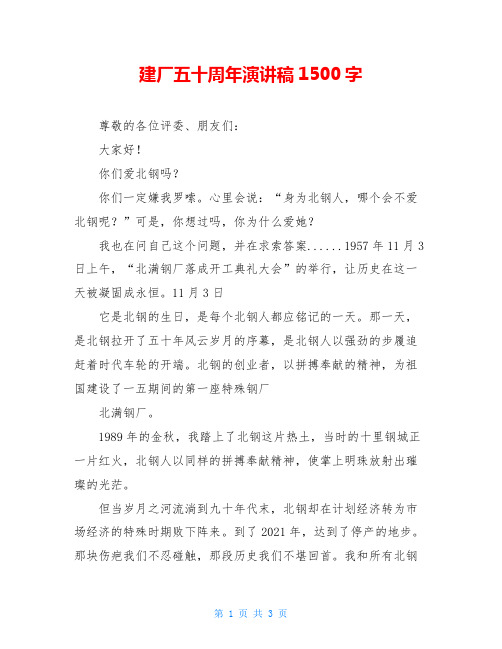 建厂五十周年演讲稿 1500 字

尊敬的各位评委、朋友们：

大家好！

你们爱北钢吗？

你们一定嫌我罗嗦。心里会说：“身为北钢人，哪个会不爱北钢呢？”可是，你想过吗，你为什么爱她？

我也在问自己这个问题，并在求索答案……1957 年 11 月 3 日上午，“北满钢厂落成开工典礼大会”的举行，让历史在这一天被凝固成永恒。11 月 3 日

它是北钢的生日，是每个北钢人都应铭记的一天。那一天，是北钢拉开了五十年风云岁月的序幕，是北钢人以强劲的步履追赶着时代车轮的开端。北钢的创业者，以拼搏奉献的精神，为祖国建设了一五期间的第一座特殊钢厂

北满钢厂。

1989 年的金秋，我踏上了北钢这片热土，当时的十里钢城正一片红火，北钢人以同样的拼搏奉献精神，使掌上明珠放射出璀璨的光芒。

但当岁月之河流淌到九十年代末，北钢却在计划经济转为市场经济的特殊时期败下阵来。到了 2021 年，达到了停产的地步。那块伤疤我们不忍碰触，那段历史我们不堪回首。我和所有北钢

第 1 页 共 3 页